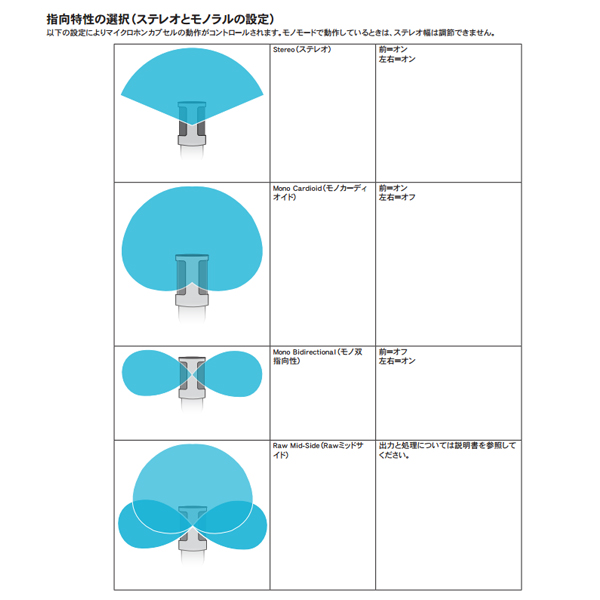 指向特性の選択（ステレオとモノラルの設定）

以下の設定によりマイクロホンカプセルの動作がコントロールされます。モノモードで動作しているときは、ステレオ幅は調節できません。

| | | |
|---|---|---|
| | Stereo（ステレオ） | 前=オン 左右=オン |
| | Mono Cardioid（モノカーディオイド） | 前=オン 左右=オフ |
| | Mono Bidirectional（モノ双指向性） | 前=オフ 左右=オン |
| | Raw Mid-Side（Rawミッドサイド） | 出力と処理については説明書を参照してください。 |